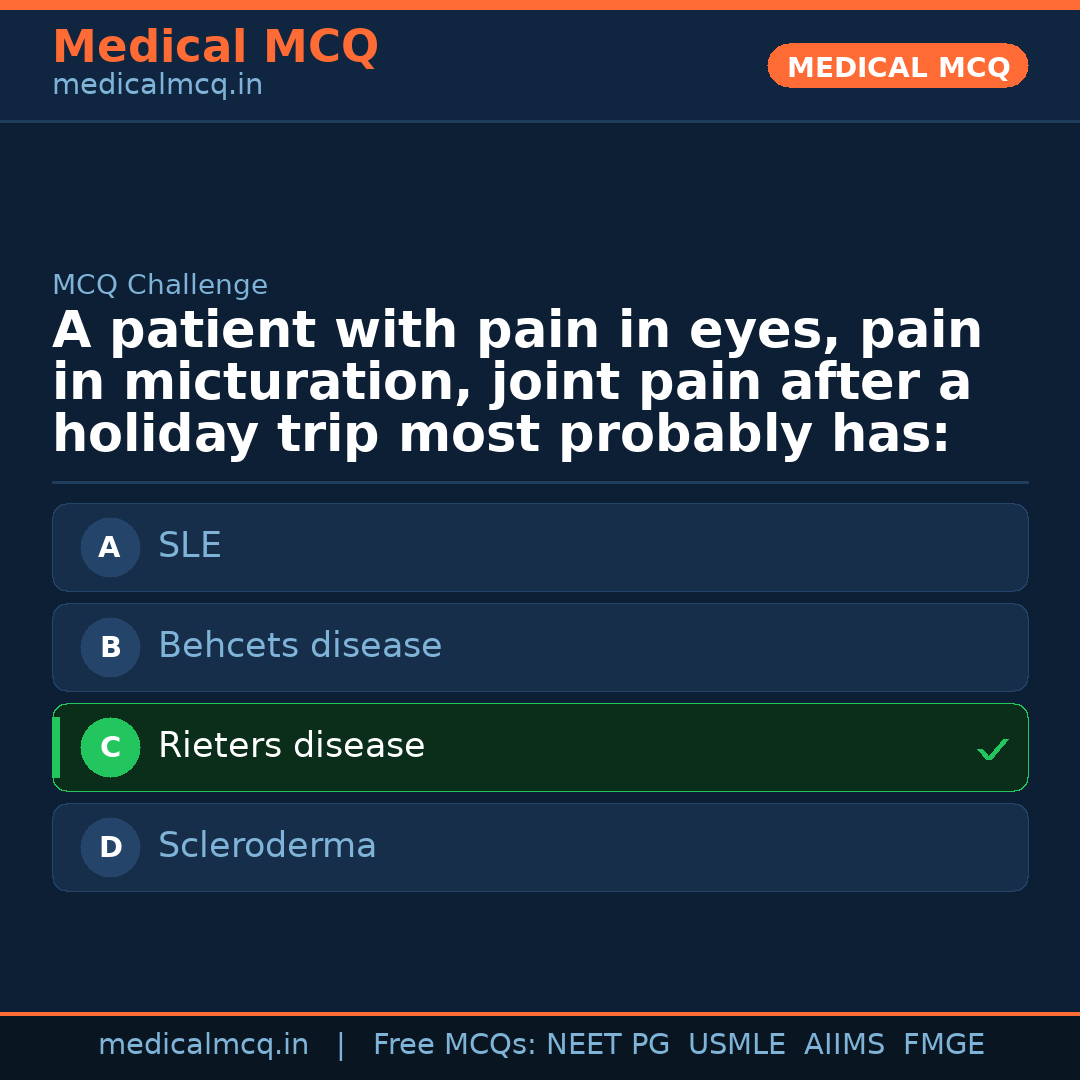 Medical MCQ
medicalmcq.in

MEDICAL MCQ

MCQ Challenge

A patient with pain in eyes, pain in micturation, joint pain after a holiday trip most probably has:

A SLE

B Behcets disease

C Rieters disease ✓

D Scleroderma

medicalmcq.in | Free MCQs: NEET PG USMLE AIIMS FMGE